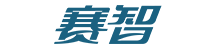 赛智